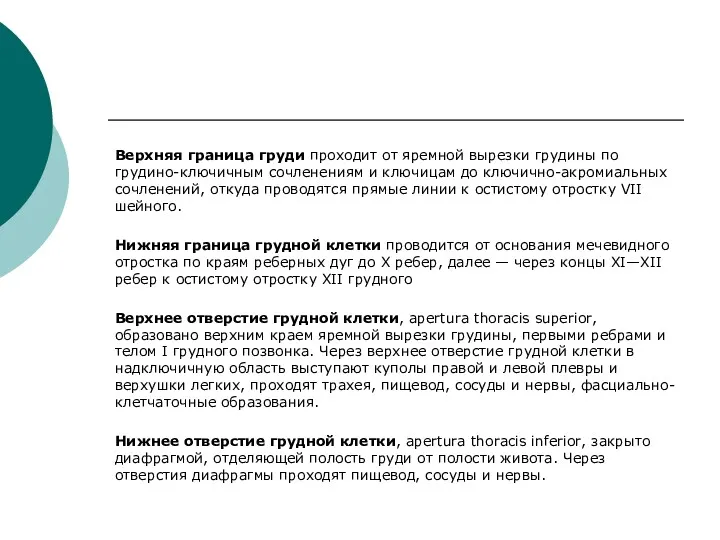 Верхняя граница груди проходит от яремной вырезки грудины по грудино-ключичным сочленениям и ключицам до ключично-акромиальных сочленений, откуда проводятся прямые линии к остистому отростку VII шейного.

Нижняя граница грудной клетки проводится от основания мечевидного отростка по краям реберных дуг до X ребер, далее — через концы XI—XII ребер к остистому отростку XII грудного

Верхнее отверстие грудной клетки, apertura thoracis superior, образовано верхним краем яремной вырезки грудины, первыми ребрами и телом I грудного позвонка. Через верхнее отверстие грудной клетки в надключичную область выступают куполы правой и левой плевры и верхушки легких, проходят трахея, пищевод, сосуды и нервы, фасциально-клетчаточные образования.

Нижнее отверстие грудной клетки, apertura thoracis inferior, закрыто диафрагмой, отделяющей полость груди от полости живота. Через отверстия диафрагмы проходят пищевод, сосуды и нервы.